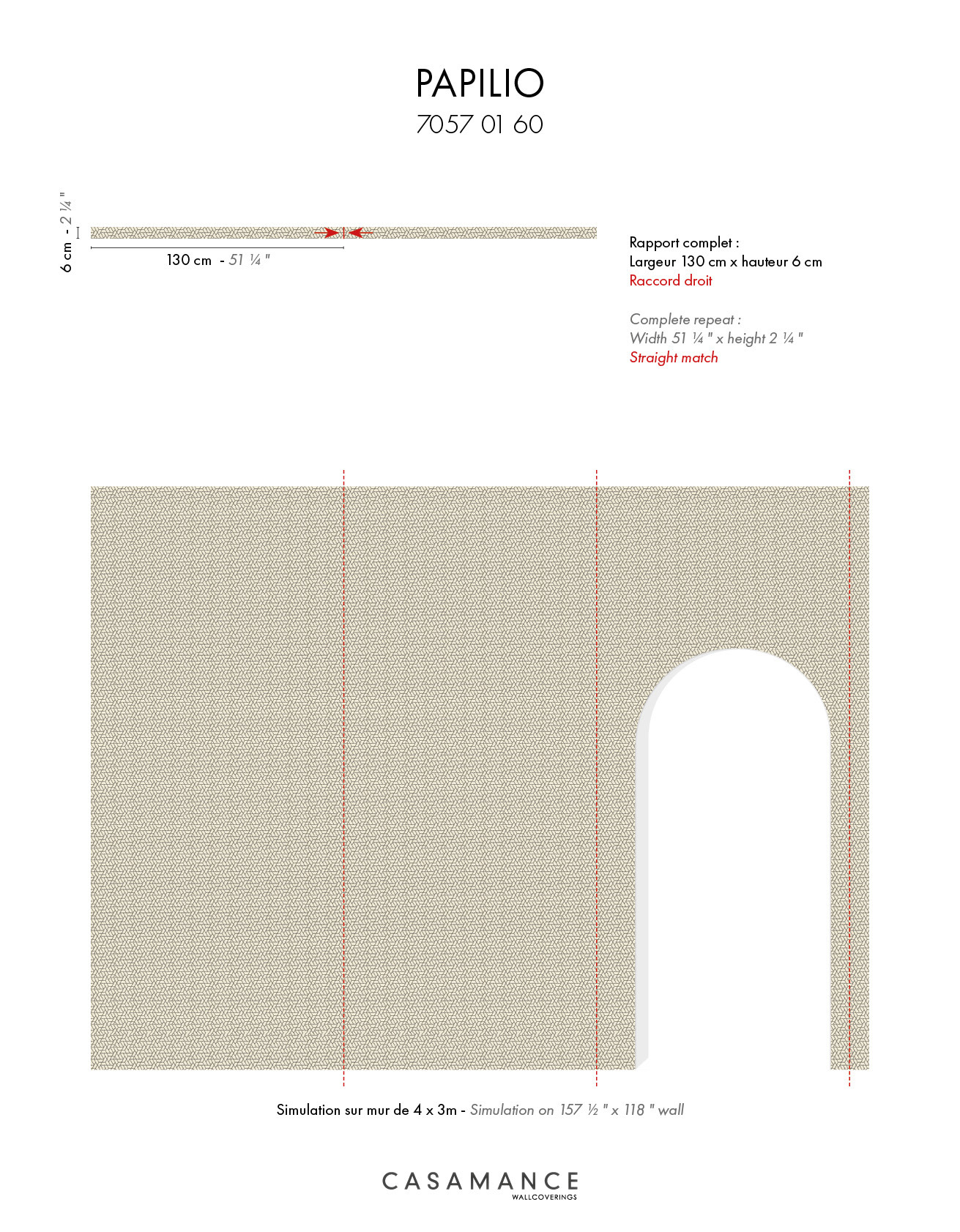 PAPILIO
7057 01 60

6 cm - 2 ¼ "

130 cm - 51 ¼ "

Rapport complet :
Largeur 130 cm x hauteur 6 cm
Raccord droit

Complete repeat :
Width 51 ¼ " x height 2 ¼ "
Straight match

Simulation sur mur de 4 x 3m - Simulation on 157 ½ " x 118 " wall

CASAMANCE
WALLCOVERINGS